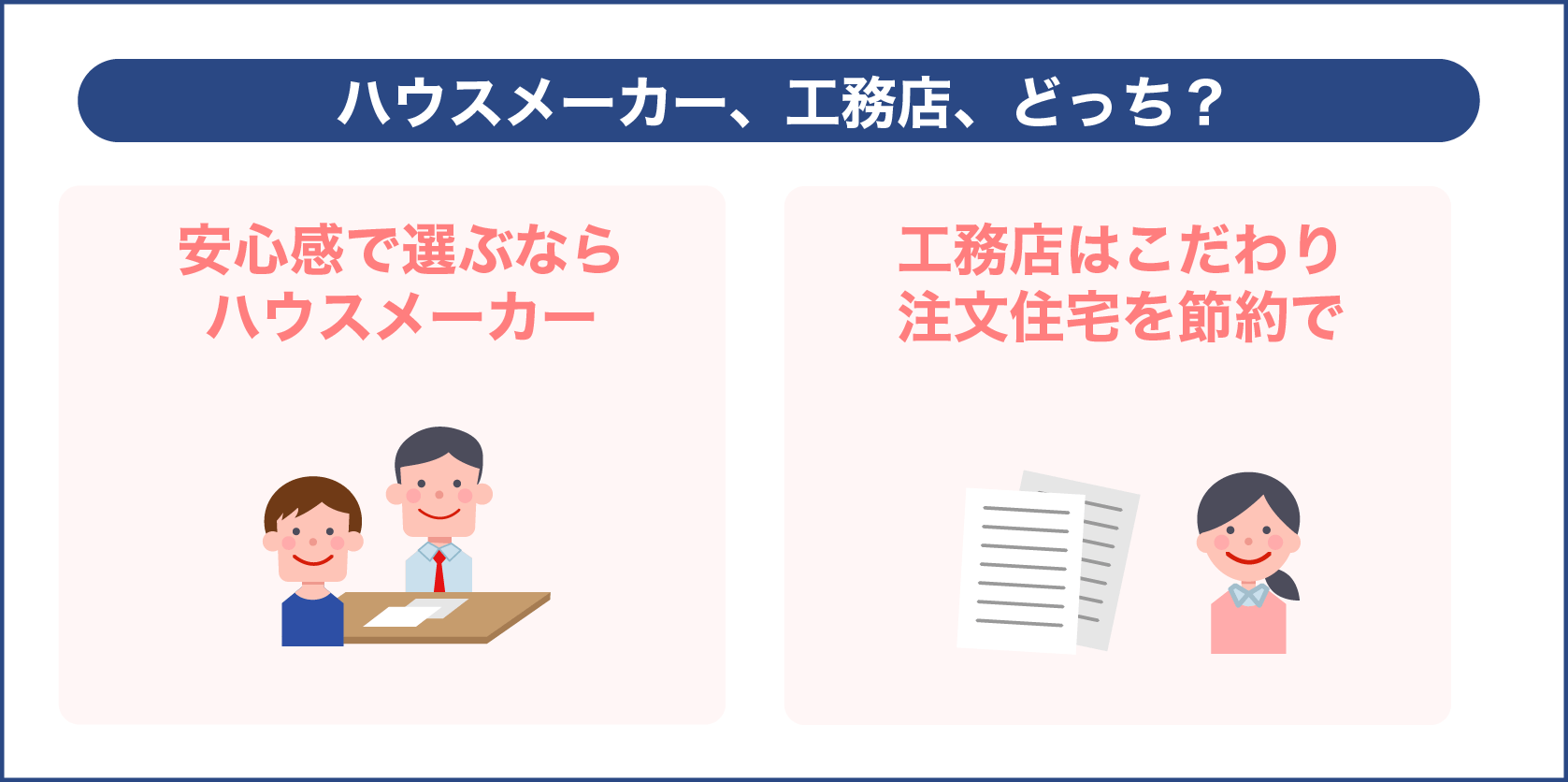 ハウスメーカー、工務店、どっち？

安心感で選ぶなら
ハウスメーカー

工務店はこだわり
注文住宅を節約で